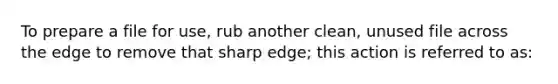 To prepare a file for use, rub another clean, unused file across the edge to remove that sharp edge; this action is referred to as: